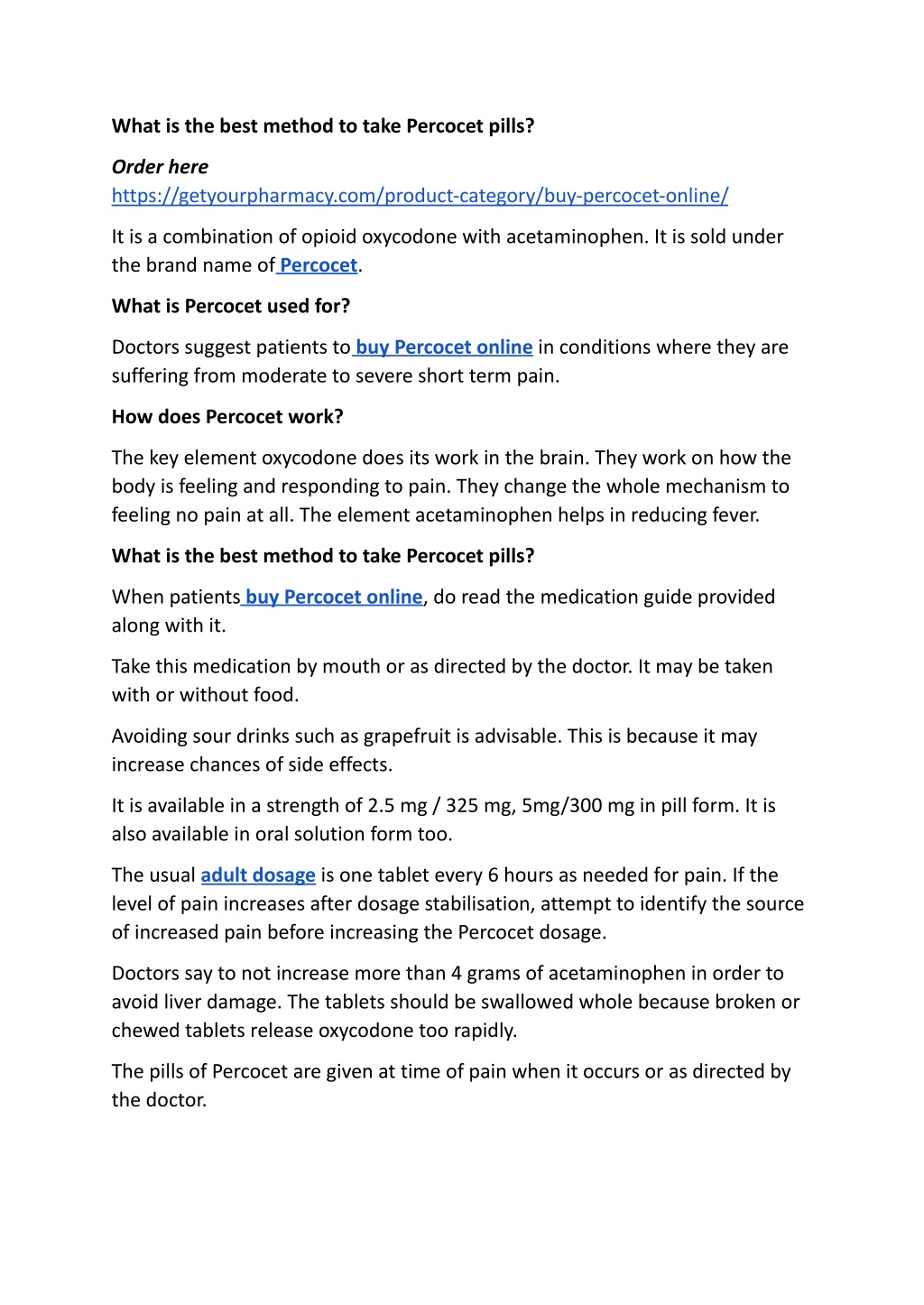 What is the best method to take Percocet pills?

Order here
https://getyourpharmacy.com/product-category/buy-percocet-online/

It is a combination of opioid oxycodone with acetaminophen. It is sold under the brand name of Percocet.

What is Percocet used for?

Doctors suggest patients to buy Percocet online in conditions where they are suffering from moderate to severe short term pain.

How does Percocet work?

The key element oxycodone does its work in the brain. They work on how the body is feeling and responding to pain. They change the whole mechanism to feeling no pain at all. The element acetaminophen helps in reducing fever.

What is the best method to take Percocet pills?

When patients buy Percocet online, do read the medication guide provided along with it.

Take this medication by mouth or as directed by the doctor. It may be taken with or without food.

Avoiding sour drinks such as grapefruit is advisable. This is because it may increase chances of side effects.

It is available in a strength of 2.5 mg / 325 mg, 5mg/300 mg in pill form. It is also available in oral solution form too.

The usual adult dosage is one tablet every 6 hours as needed for pain. If the level of pain increases after dosage stabilisation, attempt to identify the source of increased pain before increasing the Percocet dosage.

Doctors say to not increase more than 4 grams of acetaminophen in order to avoid liver damage. The tablets should be swallowed whole because broken or chewed tablets release oxycodone too rapidly.

The pills of Percocet are given at time of pain when it occurs or as directed by the doctor.